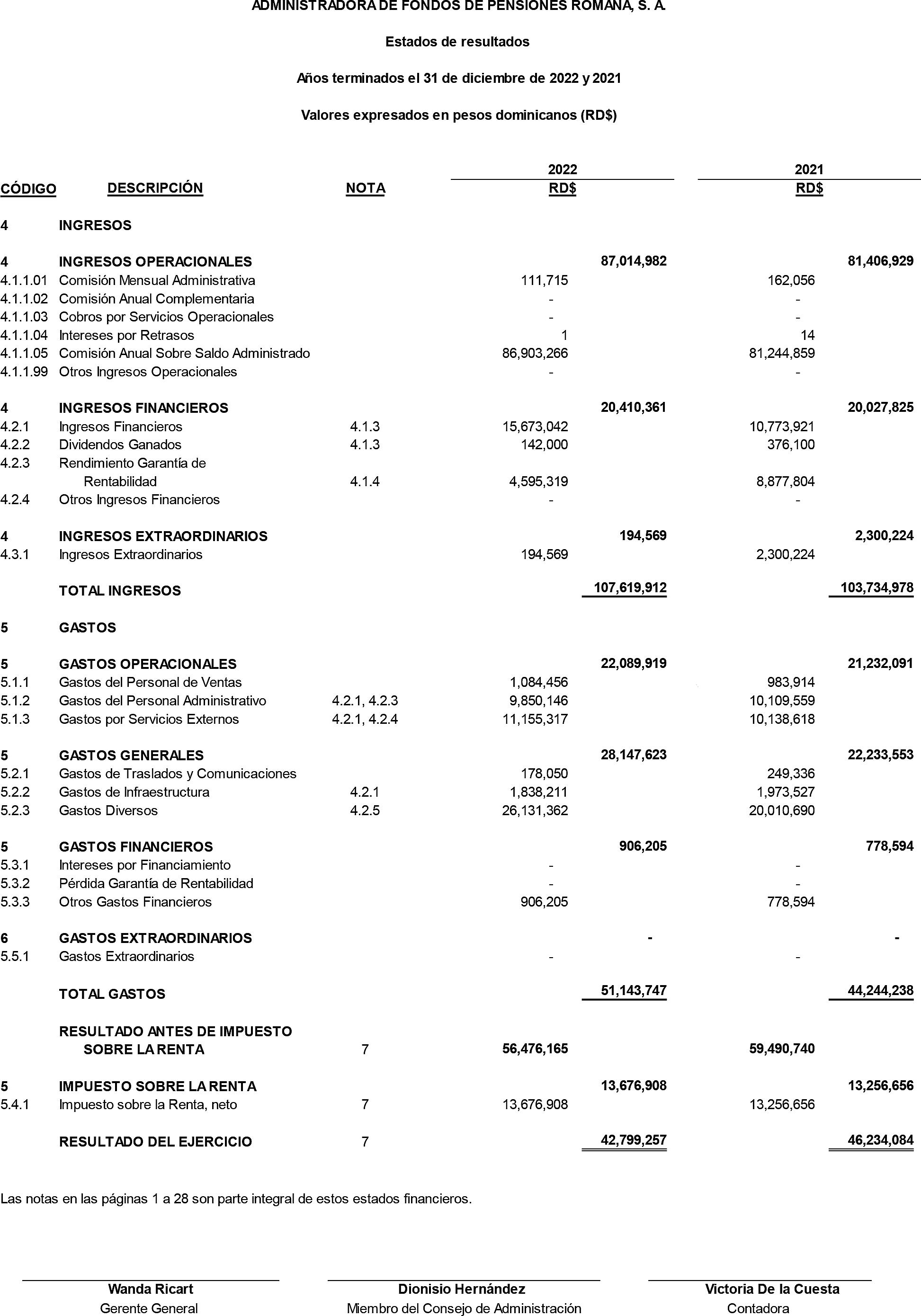 ADMINISTRADORA DE FONDOS DE PENSIONES ROMANA, S. A.

Estados de resultados

Años terminados el 31 de diciembre de 2022 y 2021

Valores expresados en pesos dominicanos (RD$)

| CÓDIGO | DESCRIPCIÓN | NOTA | 2022 RD$ | | 2021 RD$ | |
|---|---|---|---|---|---|---|
| 4 | INGRESOS | | | | | |
| 4 | INGRESOS OPERACIONALES | | | 87,014,982 | | 81,406,929 |
| 4.1.1.01 | Comisión Mensual Administrativa | | 111,715 | | 162,056 | |
| 4.1.1.02 | Comisión Anual Complementaria | | - | | - | |
| 4.1.1.03 | Cobros por Servicios Operacionales | | - | | - | |
| 4.1.1.04 | Intereses por Retrasos | | 1 | | 14 | |
| 4.1.1.05 | Comisión Anual Sobre Saldo Administrado | | 86,903,266 | | 81,244,859 | |
| 4.1.1.99 | Otros Ingresos Operacionales | | - | | - | |
| 4 | INGRESOS FINANCIEROS | | | 20,410,361 | | 20,027,825 |
| 4.2.1 | Ingresos Financieros | 4.1.3 | 15,673,042 | | 10,773,921 | |
| 4.2.2 | Dividendos Ganados | 4.1.3 | 142,000 | | 376,100 | |
| 4.2.3 | Rendimiento Garantía de Rentabilidad | 4.1.4 | 4,595,319 | | 8,877,804 | |
| 4.2.4 | Otros Ingresos Financieros | | - | | - | |
| 4 | INGRESOS EXTRAORDINARIOS | | | 194,569 | | 2,300,224 |
| 4.3.1 | Ingresos Extraordinarios | | 194,569 | | 2,300,224 | |
| | TOTAL INGRESOS | | | 107,619,912 | | 103,734,978 |
| 5 | GASTOS | | | | | |
| 5 | GASTOS OPERACIONALES | | | 22,089,919 | | 21,232,091 |
| 5.1.1 | Gastos del Personal de Ventas | | 1,084,456 | | 983,914 | |
| 5.1.2 | Gastos del Personal Administrativo | 4.2.1, 4.2.3 | 9,850,146 | | 10,109,559 | |
| 5.1.3 | Gastos por Servicios Externos | 4.2.1, 4.2.4 | 11,155,317 | | 10,138,618 | |
| 5 | GASTOS GENERALES | | | 28,147,623 | | 22,233,553 |
| 5.2.1 | Gastos de Traslados y Comunicaciones | | 178,050 | | 249,336 | |
| 5.2.2 | Gastos de Infraestructura | 4.2.1 | 1,838,211 | | 1,973,527 | |
| 5.2.3 | Gastos Diversos | 4.2.5 | 26,131,362 | | 20,010,690 | |
| 5 | GASTOS FINANCIEROS | | | 906,205 | | 778,594 |
| 5.3.1 | Intereses por Financiamiento | | - | | - | |
| 5.3.2 | Pérdida Garantía de Rentabilidad | | - | | - | |
| 5.3.3 | Otros Gastos Financieros | | 906,205 | | 778,594 | |
| 6 | GASTOS EXTRAORDINARIOS | | | - | | - |
| 5.5.1 | Gastos Extraordinarios | | - | | - | |
| | TOTAL GASTOS | | | 51,143,747 | | 44,244,238 |
| | RESULTADO ANTES DE IMPUESTO SOBRE LA RENTA | 7 | 56,476,165 | | 59,490,740 | |
| 5 | IMPUESTO SOBRE LA RENTA | | | 13,676,908 | | 13,256,656 |
| 5.4.1 | Impuesto sobre la Renta, neto | 7 | 13,676,908 | | 13,256,656 | |
| | RESULTADO DEL EJERCICIO | 7 | | 42,799,257 | | 46,234,084 |

Las notas en las páginas 1 a 28 son parte integral de estos estados financieros.

Wanda Ricart
Gerente General

Dionisio Hernández
Miembro del Consejo de Administración

Victoria De la Cuesta
Contadora